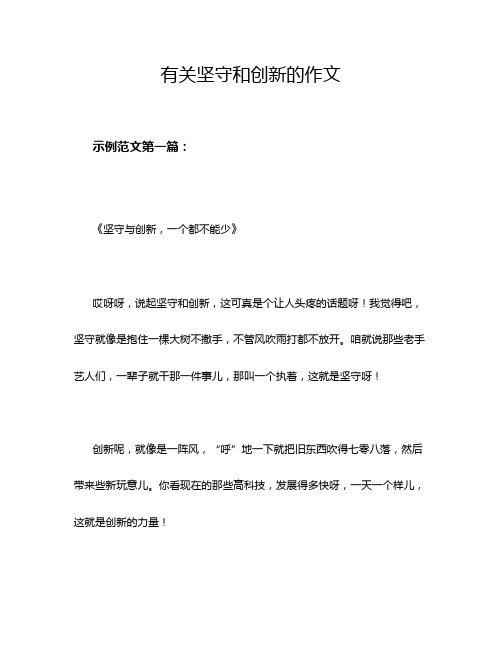 有关坚守和创新的作文

示例范文第一篇：

《坚守与创新，一个都不能少》

哎呀呀，说起坚守和创新，这可真是个让人头疼的话题呀！我觉得吧，坚守就像是抱住一棵大树不撒手，不管风吹雨打都不放开。咱就说那些老手艺人们，一辈子就干那一件事儿，那叫一个执着，这就是坚守呀！

创新呢，就像是一阵风，“呼”地一下就把旧东西吹得七零八落，然后带来些新玩意儿。你看现在的那些高科技，发展得多快呀，一天一个样儿，这就是创新的力量！